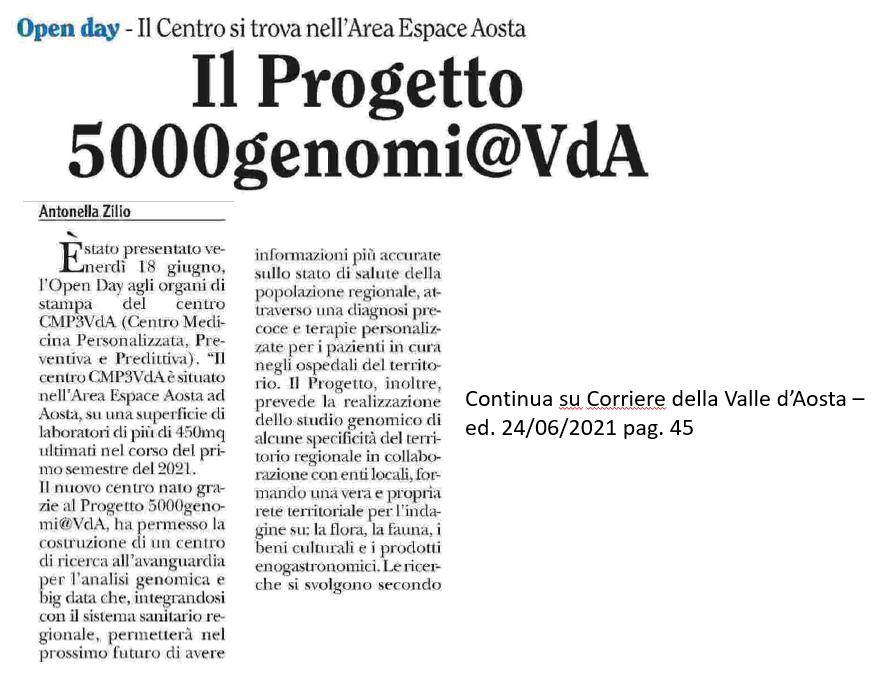 Open day - Il Centro si trova nell'Area Espace Aosta

Il Progetto 5000genomi@VdA

Antonella Zilio

È stato presentato venerdì 18 giugno, l'Open Day agli organi di stampa del centro CMP3VdA (Centro Medicina Personalizzata, Preventiva e Predittiva). "Il centro CMP3VdA è situato nell'Area Espace Aosta ad Aosta, su una superficie di laboratori di più di 450mq ultimati nel corso del primo semestre del 2021.
Il nuovo centro nato grazie al Progetto 5000genomi@VdA, ha permesso la costruzione di un centro di ricerca all'avanguardia per l'analisi genomica e big data che, integrandosi con il sistema sanitario regionale, permetterà nel prossimo futuro di avere informazioni più accurate sullo stato di salute della popolazione regionale, attraverso una diagnosi precoce e terapie personalizzate per i pazienti in cura negli ospedali del territorio. Il Progetto, inoltre, prevede la realizzazione dello studio genomico di alcune specificità del territorio regionale in collaborazione con enti locali, formando una vera e propria rete territoriale per l'indagine su: la flora, la fauna, i beni culturali e i prodotti enogastronomici. Le ricerche si svolgono secondo

Continua su Corriere della Valle d'Aosta – ed. 24/06/2021 pag. 45